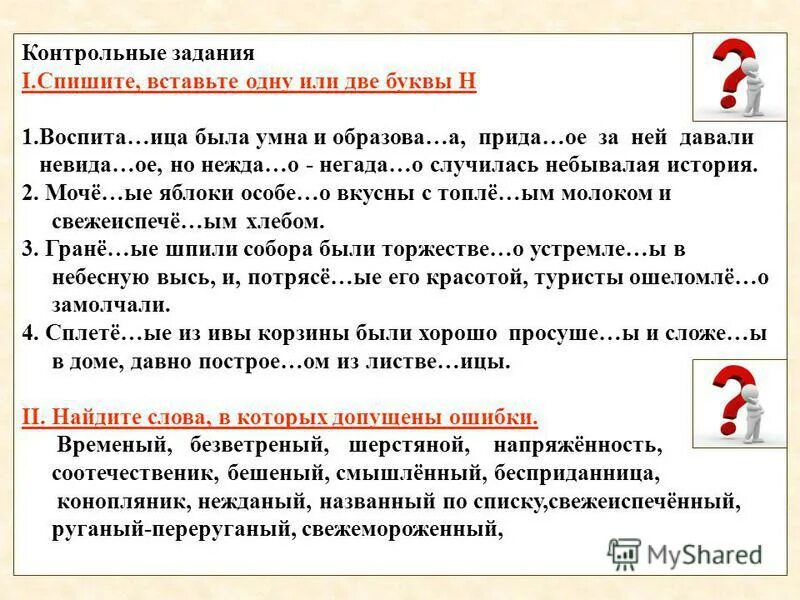 Контрольные задания
I.Спишите, вставьте одну или две буквы Н

1.Воспита…ица была умна и образова…а, прида…ое за ней давали невида…ое, но нежда…о - негада…о случилась небывалая история.
2. Мочё…ые яблоки особе…о вкусны с топлё…ым молоком и свежеиспечё…ым хлебом.
3. Гранё…ые шпили собора были торжестве…о устремле…ы в небесную высь, и, потрясё…ые его красотой, туристы ошеломлё…о замолчали.
4. Сплетё…ые из ивы корзины были хорошо просуше…ы и сложе…ы в доме, давно построе…ом из листве…ицы.

II. Найдите слова, в которых допущены ошибки.
Временый, безветреный, шерстяной, напряжённость, соотечественик, бешеный, смышлённый, бесприданница, конопляник, нежданый, названный по списку,свежеиспечённый, руганый-переруганый, свежемороженный,

MyShared